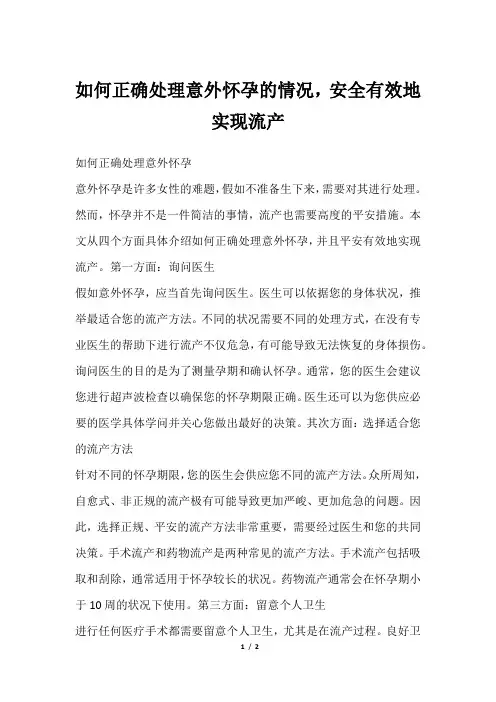 如何正确处理意外怀孕的情况，安全有效地实现流产

如何正确处理意外怀孕

意外怀孕是许多女性的难题，假如不准备生下来，需要对其进行处理。然而，怀孕并不是一件简洁的事情，流产也需要高度的平安措施。本文从四个方面具体介绍如何正确处理意外怀孕，并且平安有效地实现流产。第一方面：询问医生

假如意外怀孕，应当首先询问医生。医生可以依据您的身体状况，推举最适合您的流产方法。不同的状况需要不同的处理方式，在没有专业医生的帮助下进行流产不仅危急，有可能导致无法恢复的身体损伤。询问医生的目的是为了测量孕期和确认怀孕。通常，您的医生会建议您进行超声波检查以确保您的怀孕期限正确。医生还可以为您供应必要的医学具体学问并关心您做出最好的决策。其次方面：选择适合您的流产方法

针对不同的怀孕期限，您的医生会供应您不同的流产方法。众所周知，自愈式、非正规的流产极有可能导致更加严峻、更加危急的问题。因此，选择正规、平安的流产方法非常重要，需要经过医生和您的共同决策。手术流产和药物流产是两种常见的流产方法。手术流产包括吸取和刮除，通常适用于怀孕较长的状况。药物流产通常会在怀孕期小于10周的状况下使用。第三方面：留意个人卫生

进行任何医疗手术都需要留意个人卫生，尤其是在流产过程。良好卫

1 / 2